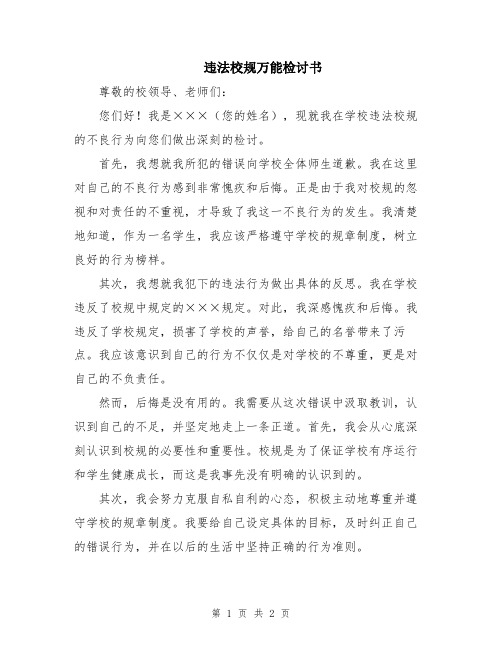 违法校规万能检讨书

尊敬的校领导、老师们：

您们好！我是×××（您的姓名），现就我在学校违法校规的不良行为向您们做出深刻的检讨。

首先，我想就我所犯的错误向学校全体师生道歉。我在这里对自己的不良行为感到非常愧疚和后悔。正是由于我对校规的忽视和对责任的不重视，才导致了我这一不良行为的发生。我清楚地知道，作为一名学生，我应该严格遵守学校的规章制度，树立良好的行为榜样。

其次，我想就我犯下的违法行为做出具体的反思。我在学校违反了校规中规定的×××规定。对此，我深感愧疚和后悔。我违反了学校规定，损害了学校的声誉，给自己的名誉带来了污点。我应该意识到自己的行为不仅仅是对学校的不尊重，更是对自己的不负责任。

然而，后悔是没有用的。我需要从这次错误中汲取教训，认识到自己的不足，并坚定地走上一条正道。首先，我会从心底深刻认识到校规的必要性和重要性。校规是为了保证学校有序运行和学生健康成长，而这是我事先没有明确的认识到的。

其次，我会努力克服自私自利的心态，积极主动地尊重并遵守学校的规章制度。我要给自己设定具体的目标，及时纠正自己的错误行为，并在以后的生活中坚持正确的行为准则。

第 1 页 共 2 页